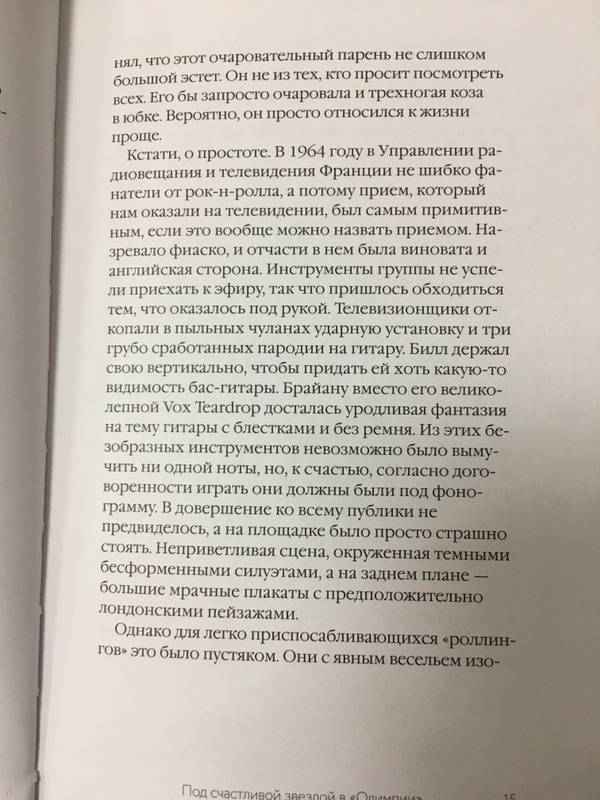 нял, что этот очаровательный парень не слишком большой эстет. Он не из тех, кто просит посмотреть всех. Его бы запросто очаровала и трехногая коза в юбке. Вероятно, он просто относился к жизни проще.

Кстати, о простоте. В 1964 году в Управлении радиовещания и телевидения Франции не шибко фанатели от рок-н-ролла, а потому прием, который нам оказали на телевидении, был самым примитивным, если это вообще можно назвать приемом. Назревало фиаско, и отчасти в нем была виновата и английская сторона. Инструменты группы не успели приехать к эфиру, так что пришлось обходиться тем, что оказалось под рукой. Телевизионщики откопали в пыльных чуланах ударную установку и три грубо сработанных пародии на гитару. Билл держал свою вертикально, чтобы придать ей хоть какую-то видимость бас-гитары. Брайану вместо его великолепной Vox Teardrop досталась уродливая фантазия на тему гитары с блестками и без ремня. Из этих безобразных инструментов невозможно было вымучить ни одной ноты, но, к счастью, согласно договоренности играть они должны были под фонограмму. В довершение ко всему публики не предвиделось, а на площадке было просто страшно стоять. Неприветливая сцена, окруженная темными бесформенными силуэтами, а на заднем плане — большие мрачные плакаты с предположительно лондонскими пейзажами.

Однако для легко приспосабливающихся «роллингов» это было пустяком. Они с явным весельем изо-

Под счастливой звездой в «Олимпии» 15